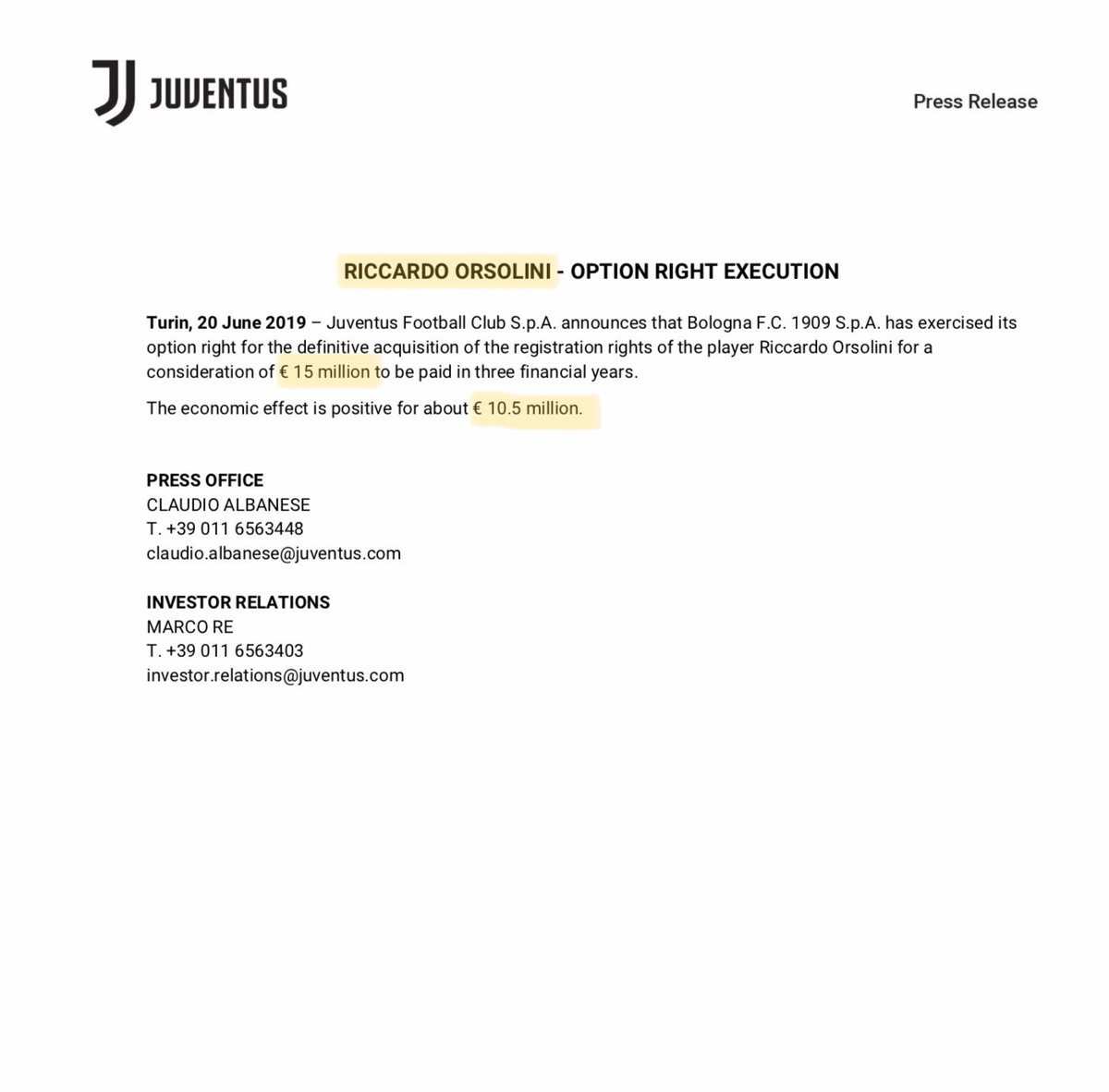 JUVENTUS

Press Release

RICCARDO ORSOLINI - OPTION RIGHT EXECUTION

Turin, 20 June 2019 – Juventus Football Club S.p.A. announces that Bologna F.C. 1909 S.p.A. has exercised its option right for the definitive acquisition of the registration rights of the player Riccardo Orsolini for a consideration of € 15 million to be paid in three financial years.

The economic effect is positive for about € 10.5 million.

PRESS OFFICE
CLAUDIO ALBANESE
T. +39 011 6563448
claudio.albanese@juventus.com

INVESTOR RELATIONS
MARCO RE
T. +39 011 6563403
investor.relations@juventus.com